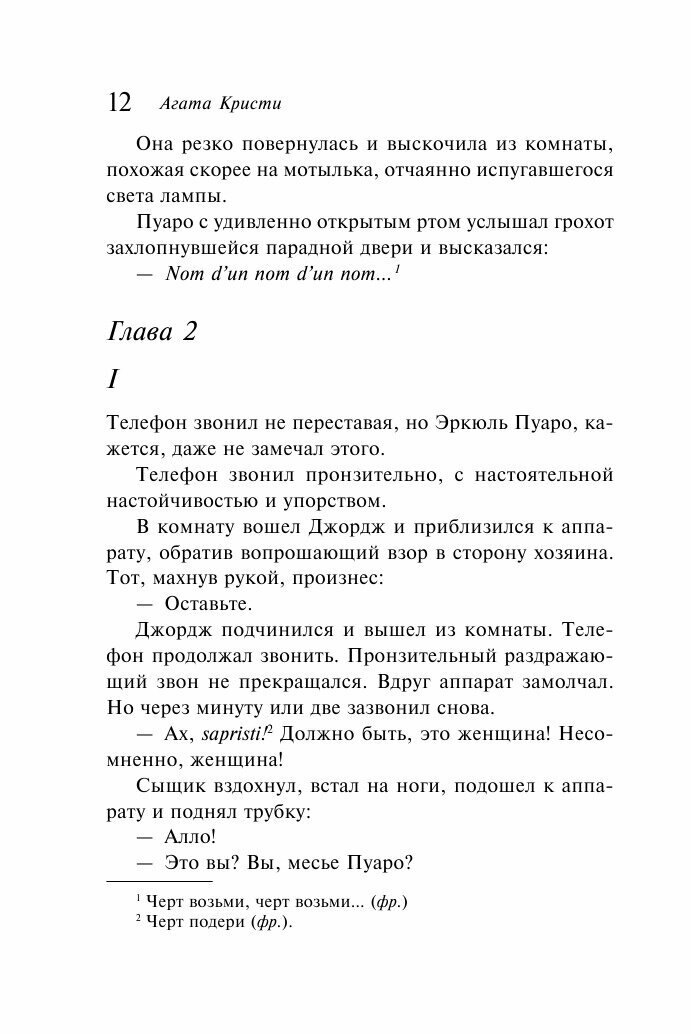 12 Агата Кристи

Она резко повернулась и выскочила из комнаты, похожая скорее на мотылька, отчаянно испугавшегося света лампы.

Пуаро с удивленно открытым ртом услышал грохот захлопнувшейся парадной двери и высказался:

— Nom d'un nom d'un nom...$^1$

Глава 2

I

Телефон звонил не переставая, но Эркюль Пуаро, кажется, даже не замечал этого.

Телефон звонил пронзительно, с настоятельной настойчивостью и упорством.

В комнату вошел Джордж и приблизился к аппарату, обратив вопрошающий взор в сторону хозяина. Тот, махнув рукой, произнес:

— Оставьте.

Джордж подчинился и вышел из комнаты. Телефон продолжал звонить. Пронзительный раздражающий звон не прекращался. Вдруг аппарат замолчал. Но через минуту или две зазвонил снова.

— Ах, sapristi!$^2$ Должно быть, это женщина! Несомненно, женщина!

Сыщик вздохнул, встал на ноги, подошел к аппарату и поднял трубку:

— Алло!

— Это вы? Вы, месье Пуаро?

$^1$ Черт возьми, черт возьми... (фр.)

$^2$ Черт подери (фр.).